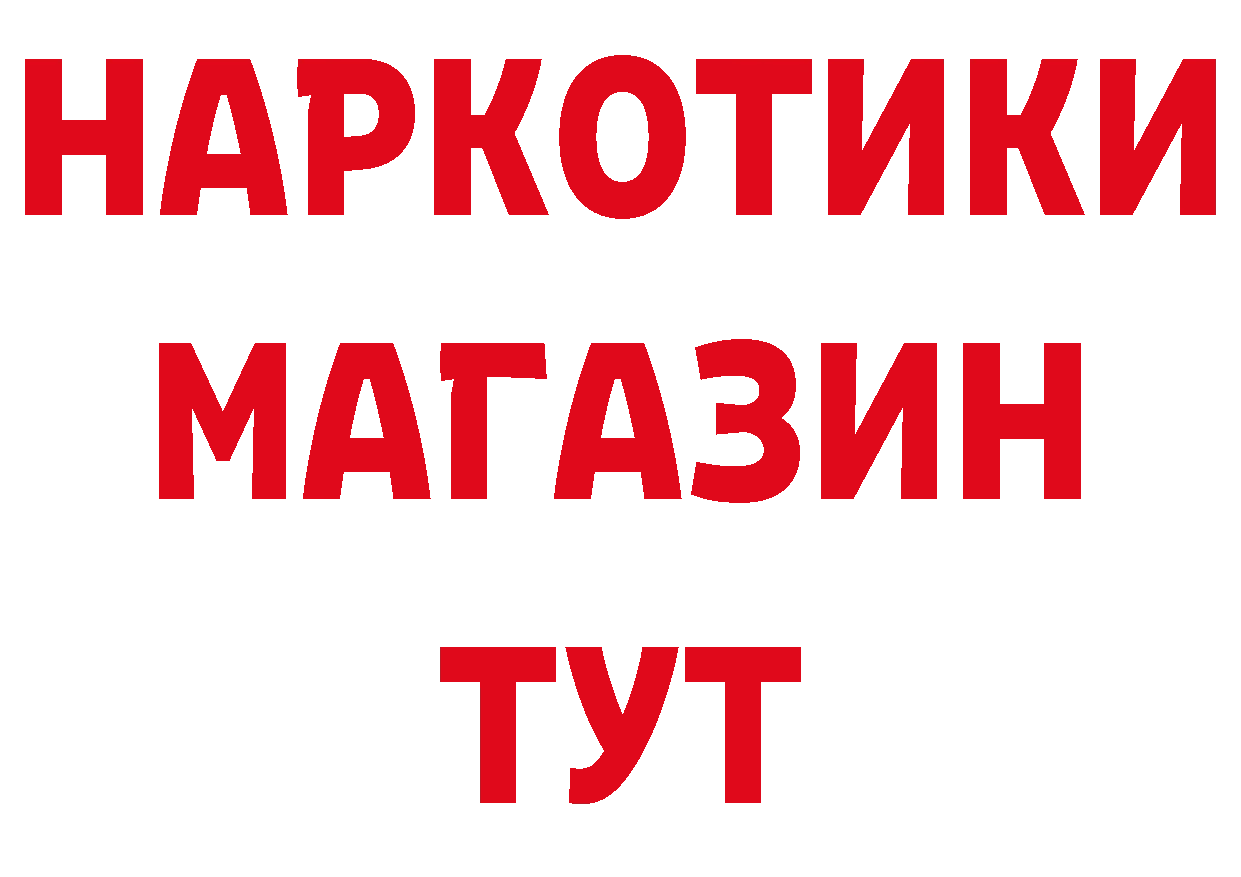 НАРКОТИКИ
МАГАЗИН
ТУТ